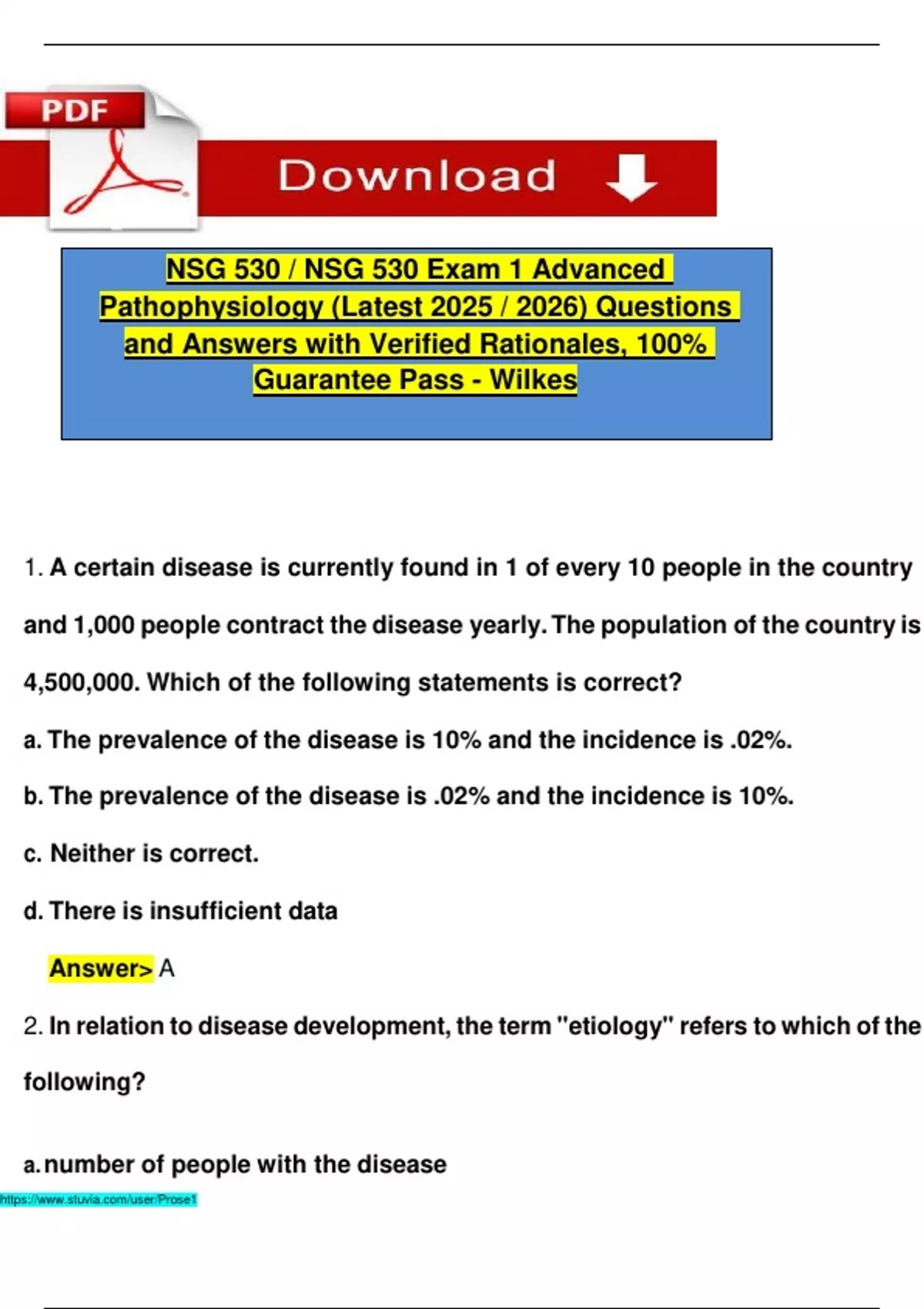 PDF

Download

NSG 530 / NSG 530 Exam 1 Advanced Pathophysiology (Latest 2025 / 2026) Questions and Answers with Verified Rationales, 100% Guarantee Pass - Wilkes

1. A certain disease is currently found in 1 of every 10 people in the country and 1,000 people contract the disease yearly. The population of the country is 4,500,000. Which of the following statements is correct?

a. The prevalence of the disease is 10% and the incidence is .02%.

b. The prevalence of the disease is .02% and the incidence is 10%.

c. Neither is correct.

d. There is insufficient data

Answer> A

2. In relation to disease development, the term "etiology" refers to which of the following?

a. number of people with the disease

https://www.stuvia.com/user/Prose1